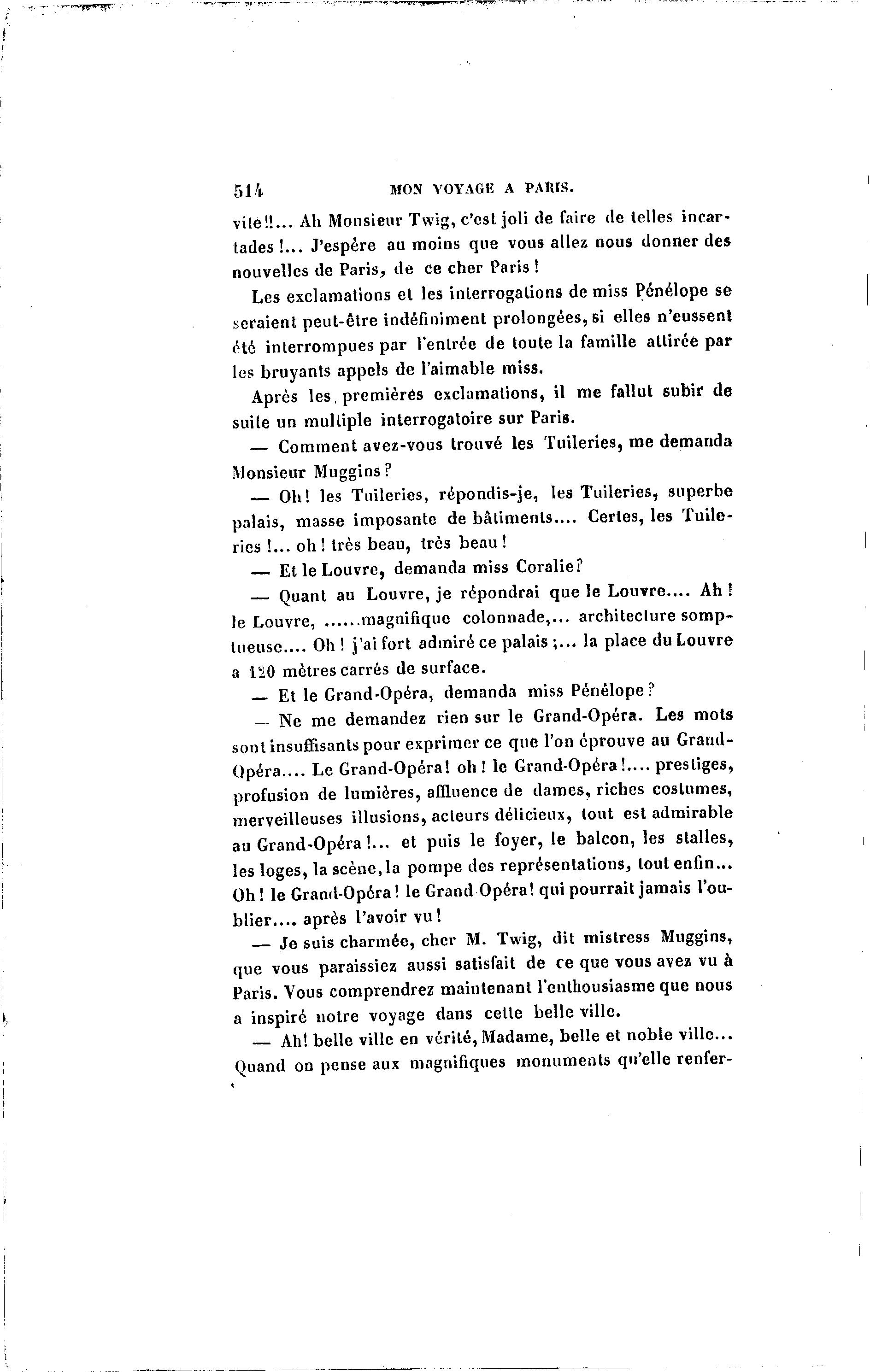 514 MON VOYAGE A PARIS.

vite!!... Ah Monsieur Twig, c'est joli de faire de telles incartades!... J'espère au moins que vous allez nous donner des nouvelles de Paris, de ce cher Paris!

Les exclamations et les interrogations de miss Pénélope se seraient peut-être indéfiniment prolongées, si elles n'eussent été interrompues par l'entrée de toute la famille attirée par les bruyants appels de l'aimable miss.

Après les premières exclamations, il me fallut subir de suite un multiple interrogatoire sur Paris.

— Comment avez-vous trouvé les Tuileries, me demanda Monsieur Muggins?

— Oh! les Tuileries, répondis-je, les Tuileries, superbe palais, masse imposante de bâtiments.... Certes, les Tuileries!... oh! très beau, très beau!

— Et le Louvre, demanda miss Coralie?

— Quant au Louvre, je répondrai que le Louvre.... Ah! le Louvre, ......magnifique colonnade,... architecture somptueuse.... Oh! j'ai fort admiré ce palais;... la place du Louvre a 120 mètres carrés de surface.

— Et le Grand-Opéra, demanda miss Pénélope?

— Ne me demandez rien sur le Grand-Opéra. Les mots sont insuffisants pour exprimer ce que l'on éprouve au Grand-Opéra.... Le Grand-Opéra! oh! le Grand-Opéra!.... prestiges, profusion de lumières, affluence de dames, riches costumes, merveilleuses illusions, acteurs délicieux, tout est admirable au Grand-Opéra!... et puis le foyer, le balcon, les stalles, les loges, la scène, la pompe des représentations, tout enfin... Oh! le Grand-Opéra! le Grand Opéra! qui pourrait jamais l'oublier.... après l'avoir vu!

— Je suis charmée, cher M. Twig, dit mistress Muggins, que vous paraissiez aussi satisfait de ce que vous avez vu à Paris. Vous comprendrez maintenant l'enthousiasme que nous a inspiré notre voyage dans cette belle ville.

— Ah! belle ville en vérité, Madame, belle et noble ville... Quand on pense aux magnifiques monuments qu'elle renfer-